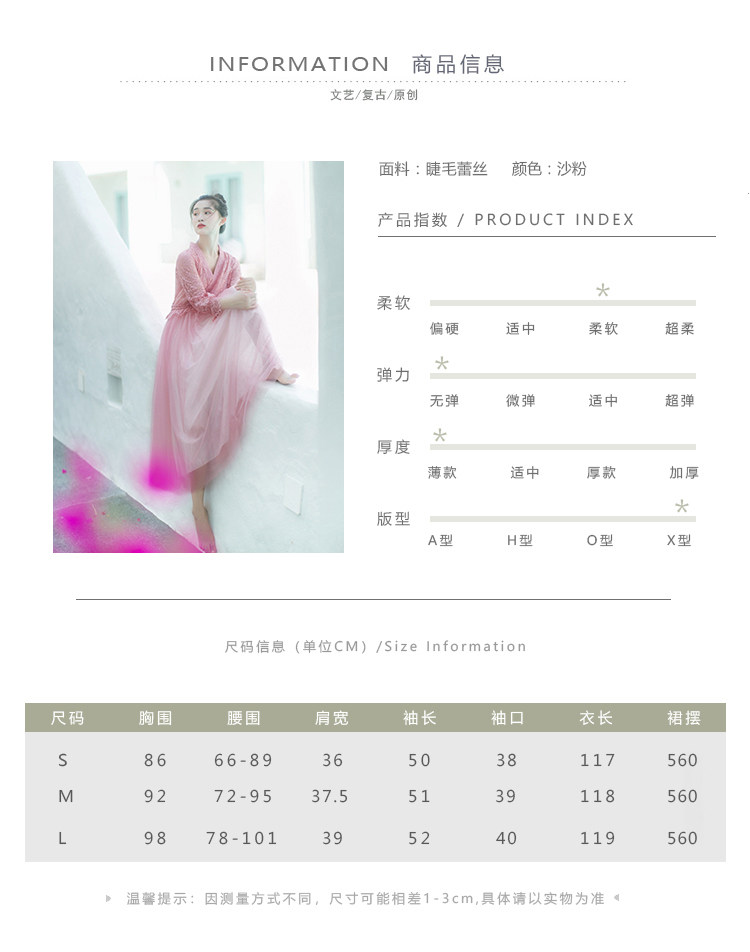 INFORMATION 商品信息

文艺/复古/原创

面料：睫毛蕾丝 颜色：沙粉

产品指数 / PRODUCT INDEX

柔软
偏硬 适中 柔软 超柔

弹力
无弹 微弹 适中 超弹

厚度
薄款 适中 厚款 加厚

版型
A型 H型 O型 X型

尺码信息（单位CM）/Size Information

| 尺码 | 胸围 | 腰围 | 肩宽 | 袖长 | 袖口 | 衣长 | 裙摆 |
|---|---|---|---|---|---|---|---|
| S | 86 | 66-89 | 36 | 50 | 38 | 117 | 560 |
| M | 92 | 72-95 | 37.5 | 51 | 39 | 118 | 560 |
| L | 98 | 78-101 | 39 | 52 | 40 | 119 | 560 |

温馨提示：因测量方式不同，尺寸可能相差1-3cm,具体请以实物为准